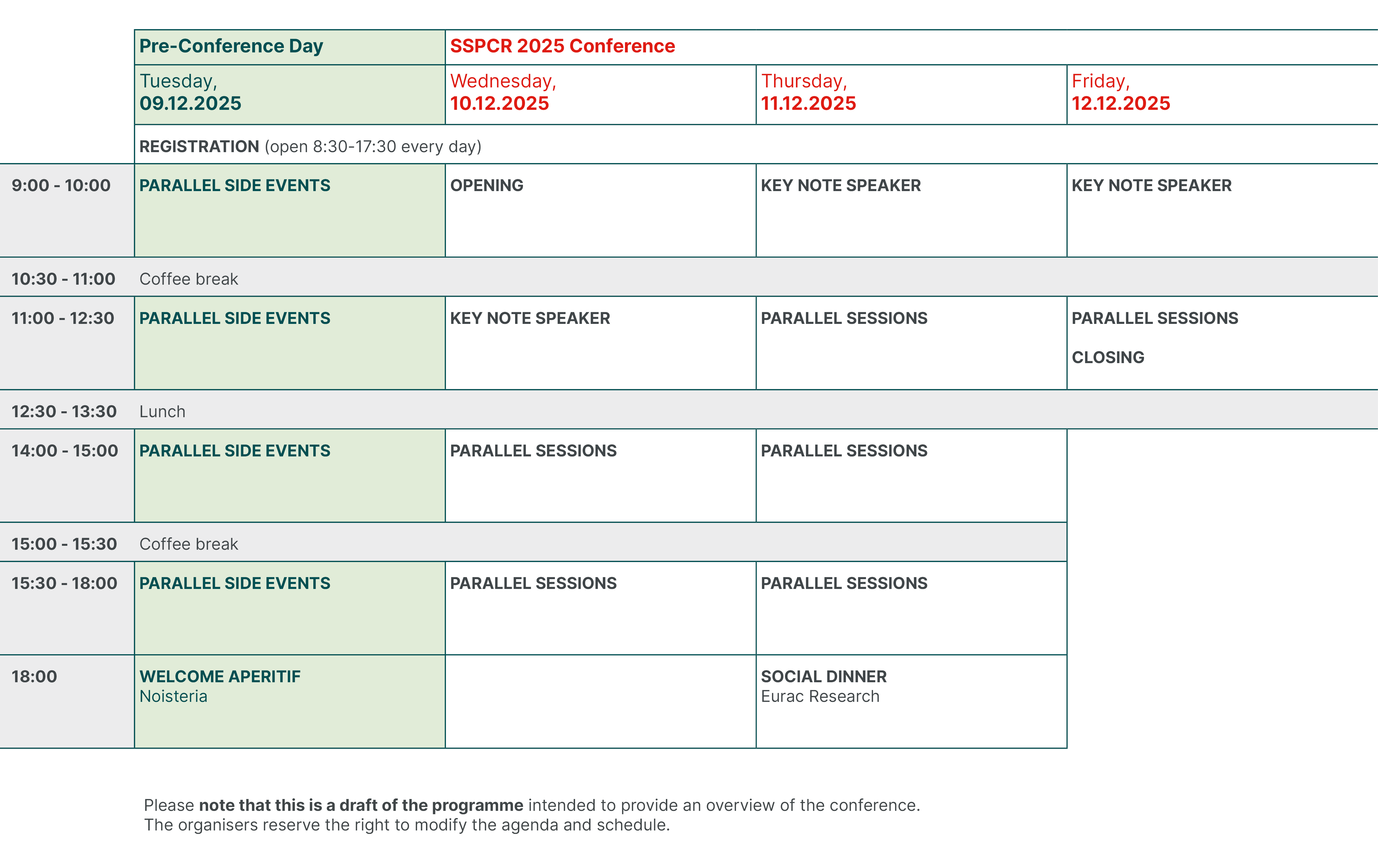 | | Pre-Conference Day | SSPCR 2025 Conference | | |
|---|---|---|---|---|
| | Tuesday, 09.12.2025 | Wednesday, 10.12.2025 | Thursday, 11.12.2025 | Friday, 12.12.2025 |
| | REGISTRATION (open 8:30-17:30 every day) | | | |
| 9:00 - 10:00 | PARALLEL SIDE EVENTS | OPENING | KEY NOTE SPEAKER | KEY NOTE SPEAKER |
| 10:30 - 11:00 | Coffee break | | | |
| 11:00 - 12:30 | PARALLEL SIDE EVENTS | KEY NOTE SPEAKER | PARALLEL SESSIONS | PARALLEL SESSIONS CLOSING |
| 12:30 - 13:30 | Lunch | | | |
| 14:00 - 15:00 | PARALLEL SIDE EVENTS | PARALLEL SESSIONS | PARALLEL SESSIONS | |
| 15:00 - 15:30 | Coffee break | | | |
| 15:30 - 18:00 | PARALLEL SIDE EVENTS | PARALLEL SESSIONS | PARALLEL SESSIONS | |
| 18:00 | WELCOME APERITIF Noisteria | | SOCIAL DINNER Eurac Research | |

Please note that this is a draft of the programme intended to provide an overview of the conference.
The organisers reserve the right to modify the agenda and schedule.